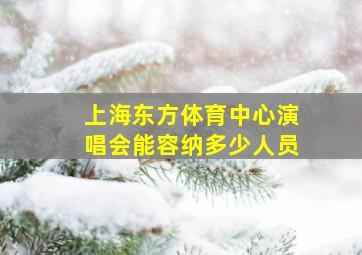 上海东方体育中心演唱会能容纳多少人员